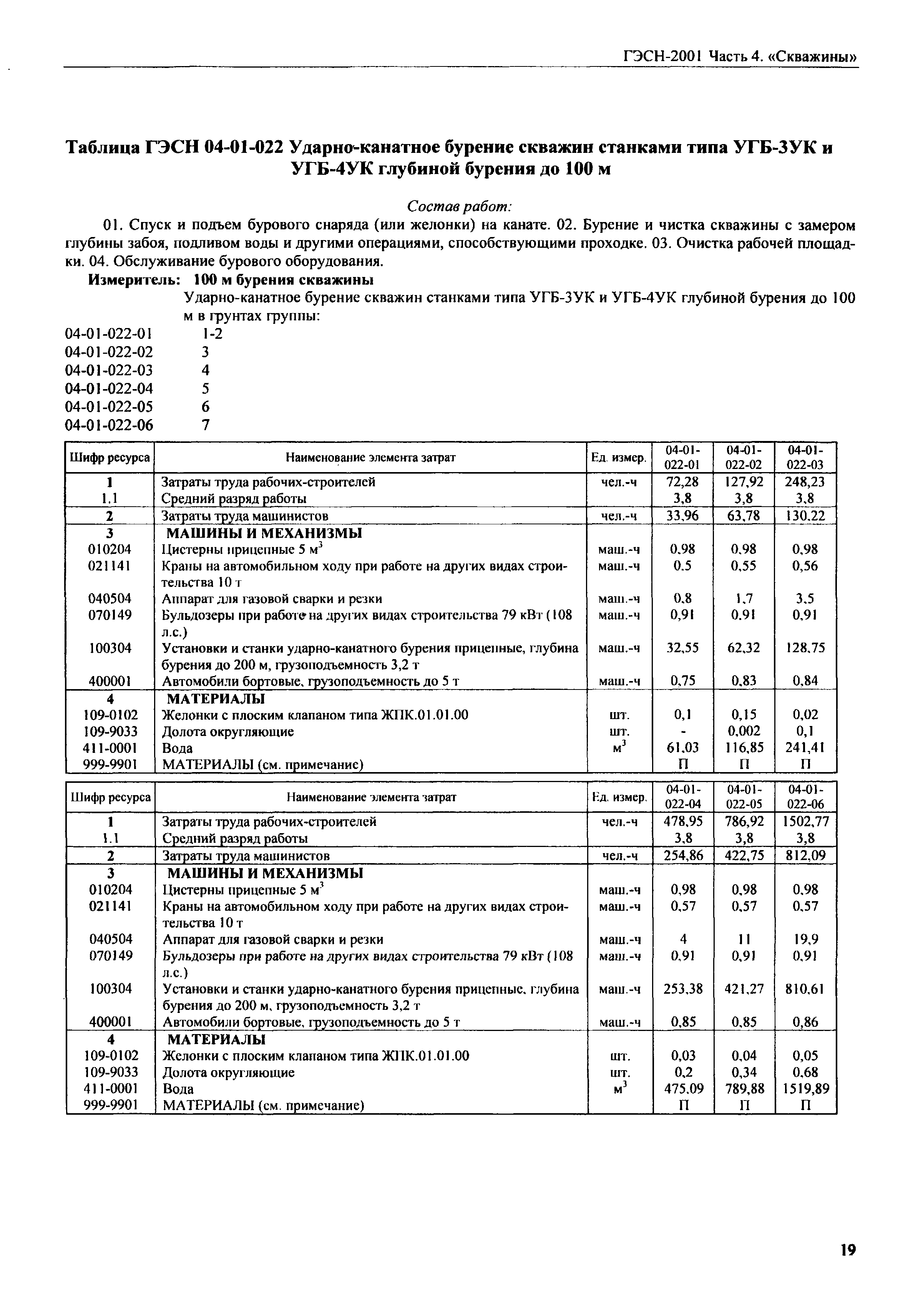 ГЭСН-2001 Часть 4. «Скважины»

Таблица ГЭСН 04-01-022 Ударно-канатное бурение скважин станками типа УГБ-3УК и УГБ-4УК глубиной бурения до 100 м

Состав работ:

01. Спуск и подъем бурового снаряда (или желонки) на канате. 02. Бурение и чистка скважины с замером глубины забоя, подливом воды и другими операциями, способствующими проходке. 03. Очистка рабочей площадки. 04. Обслуживание бурового оборудования.

Измеритель: 100 м бурения скважины

Ударно-канатное бурение скважин станками типа УГБ-3УК и УГБ-4УК глубиной бурения до 100 м в грунтах группы:

04-01-022-01 1-2
04-01-022-02 3
04-01-022-03 4
04-01-022-04 5
04-01-022-05 6
04-01-022-06 7

| Шифр ресурса | Наименование элемента затрат | Ед. измер. | 04-01-022-01 | 04-01-022-02 | 04-01-022-03 |
|---|---|---|---|---|---|
| 1 | Затраты труда рабочих-строителей | чел.-ч | 72,28 | 127,92 | 248,23 |
| 1.1 | Средний разряд работы | | 3,8 | 3,8 | 3,8 |
| 2 | Затраты труда машинистов | чел.-ч | 33,96 | 63,78 | 130,22 |
| 3 | МАШИНЫ И МЕХАНИЗМЫ | | | | |
| 010204 | Цистерны прицепные 5 $м^3$ | маш.-ч | 0,98 | 0,98 | 0,98 |
| 021141 | Краны на автомобильном ходу при работе на других видах строительства 10 т | маш.-ч | 0,5 | 0,55 | 0,56 |
| 040504 | Аппарат для газовой сварки и резки | маш.-ч | 0,8 | 1,7 | 3,5 |
| 070149 | Бульдозеры при работе на других видах строительства 79 кВт (108 л.с.) | маш.-ч | 0,91 | 0,91 | 0,91 |
| 100304 | Установки и станки ударно-канатного бурения прицепные, глубина бурения до 200 м, грузоподъемность 3,2 т | маш.-ч | 32,55 | 62,32 | 128,75 |
| 400001 | Автомобили бортовые, грузоподъемность до 5 т | маш.-ч | 0,75 | 0,83 | 0,84 |
| 4 | МАТЕРИАЛЫ | | | | |
| 109-0102 | Желонки с плоским клапаном типа ЖПК.01.01.00 | шт. | 0,1 | 0,15 | 0,02 |
| 109-9033 | Долота округляющие | шт. | - | 0,002 | 0,1 |
| 411-0001 | Вода | $м^3$ | 61,03 | 116,85 | 241,41 |
| 999-9901 | МАТЕРИАЛЫ (см. примечание) | | П | П | П |

| Шифр ресурса | Наименование элемента затрат | Ед. измер. | 04-01-022-04 | 04-01-022-05 | 04-01-022-06 |
|---|---|---|---|---|---|
| 1 | Затраты труда рабочих-строителей | чел.-ч | 478,95 | 786,92 | 1502,77 |
| 1.1 | Средний разряд работы | | 3,8 | 3,8 | 3,8 |
| 2 | Затраты труда машинистов | чел.-ч | 254,86 | 422,75 | 812,09 |
| 3 | МАШИНЫ И МЕХАНИЗМЫ | | | | |
| 010204 | Цистерны прицепные 5 $м^3$ | маш.-ч | 0,98 | 0,98 | 0,98 |
| 021141 | Краны на автомобильном ходу при работе на других видах строительства 10 т | маш.-ч | 0,57 | 0,57 | 0,57 |
| 040504 | Аппарат для газовой сварки и резки | маш.-ч | 4 | 11 | 19,9 |
| 070149 | Бульдозеры при работе на других видах строительства 79 кВт (108 л.с.) | маш.-ч | 0,91 | 0,91 | 0,91 |
| 100304 | Установки и станки ударно-канатного бурения прицепные, глубина бурения до 200 м, грузоподъемность 3,2 т | маш.-ч | 253,38 | 421,27 | 810,61 |
| 400001 | Автомобили бортовые, грузоподъемность до 5 т | маш.-ч | 0,85 | 0,85 | 0,86 |
| 4 | МАТЕРИАЛЫ | | | | |
| 109-0102 | Желонки с плоским клапаном типа ЖПК.01.01.00 | шт. | 0,03 | 0,04 | 0,05 |
| 109-9033 | Долота округляющие | шт. | 0,2 | 0,34 | 0,68 |
| 411-0001 | Вода | $м^3$ | 475,09 | 789,88 | 1519,89 |
| 999-9901 | МАТЕРИАЛЫ (см. примечание) | | П | П | П |

19